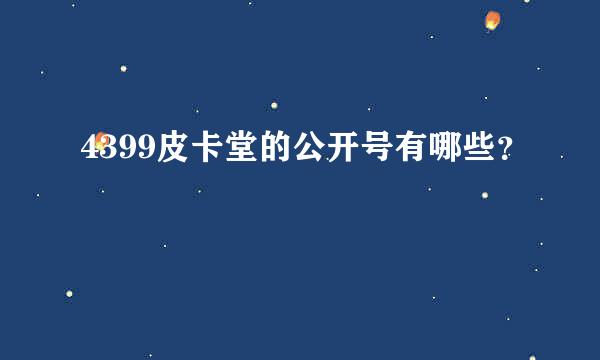 4399皮卡堂的公开号有哪些？